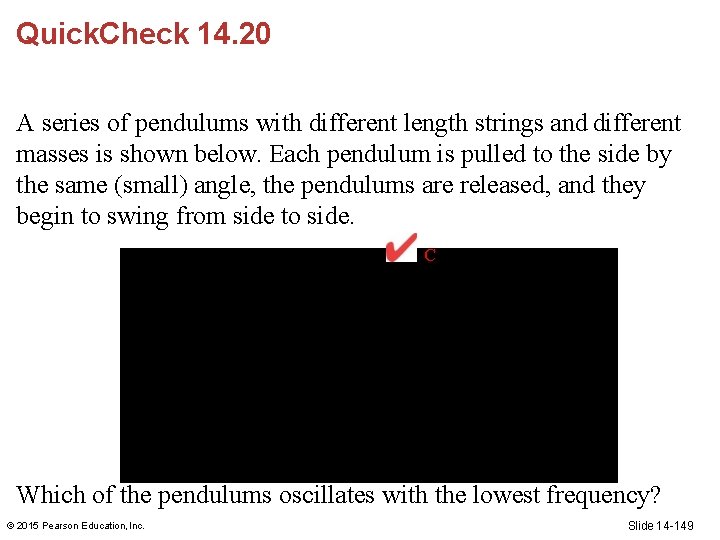 QuickCheck 14.20

A series of pendulums with different length strings and different masses is shown below. Each pendulum is pulled to the side by the same (small) angle, the pendulums are released, and they begin to swing from side to side.

✔ C

Which of the pendulums oscillates with the lowest frequency?

© 2015 Pearson Education, Inc.

Slide 14-149